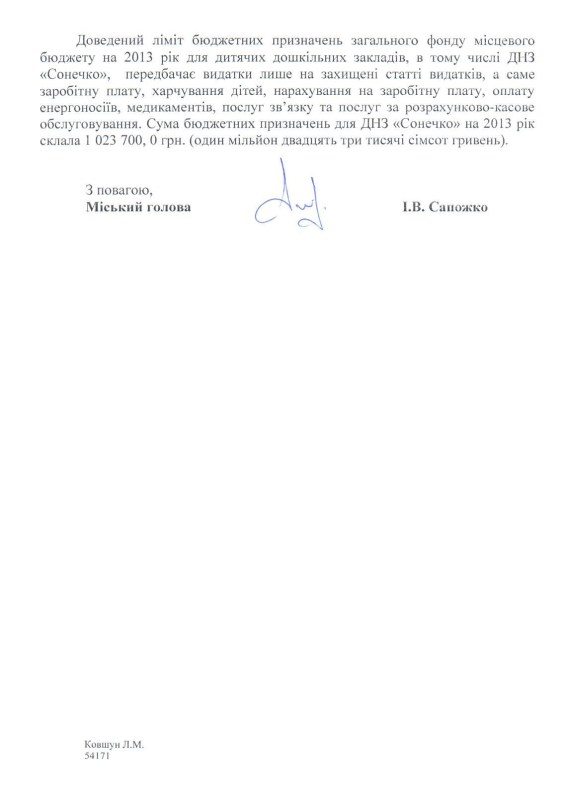 Доведений ліміт бюджетних призначень загального фонду місцевого бюджету на 2013 рік для дитячих дошкільних закладів, в тому числі ДНЗ «Сонечко», передбачає видатки лише на захищені статті видатків, а саме заробітну плату, харчування дітей, нарахування на заробітну плату, оплату енергоносіїв, медикаментів, послуг зв'язку та послуг за розрахунково-касове обслуговування. Сума бюджетних призначень для ДНЗ «Сонечко» на 2013 рік склала 1 023 700, 0 грн. (один мільйон двадцять три тисячі сімсот гривень).

З повагою,
Міський голова

І.В. Сапожко

Ковшун Л.М.
54171